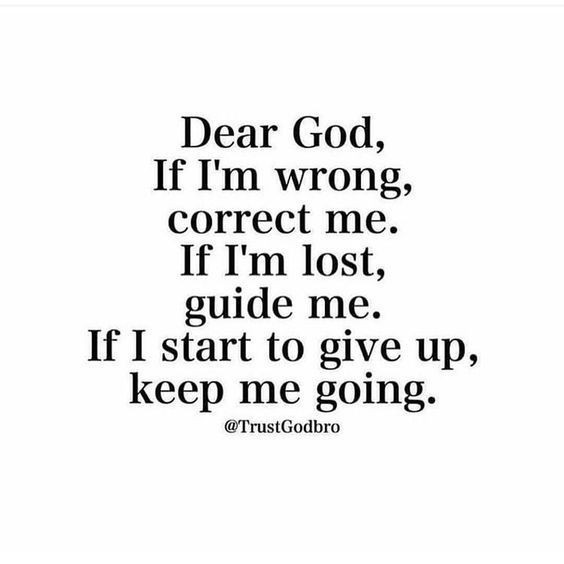 Dear God,
If I'm wrong, correct me.
If I'm lost, guide me.
If I start to give up, keep me going.

@TrustGodbro